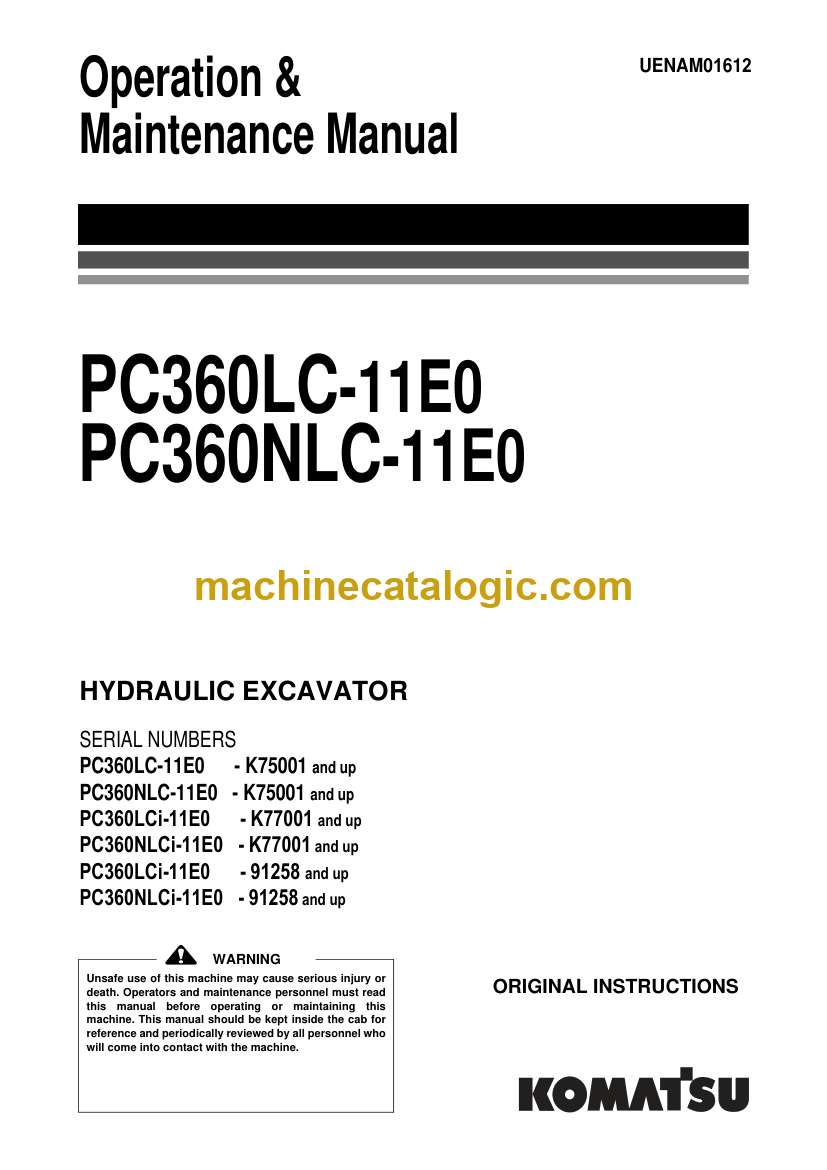 Operation & Maintenance Manual

UENAM01612

PC360LC-11E0
PC360NLC-11E0

machinecatalogic.com

HYDRAULIC EXCAVATOR

SERIAL NUMBERS
PC360LC-11E0 - K75001 and up
PC360NLC-11E0 - K75001 and up
PC360LCi-11E0 - K77001 and up
PC360NLCi-11E0 - K77001 and up
PC360LCi-11E0 - 91258 and up
PC360NLCi-11E0 - 91258 and up

WARNING
Unsafe use of this machine may cause serious injury or death. Operators and maintenance personnel must read this manual before operating or maintaining this machine. This manual should be kept inside the cab for reference and periodically reviewed by all personnel who will come into contact with the machine.

ORIGINAL INSTRUCTIONS

KOMATSU